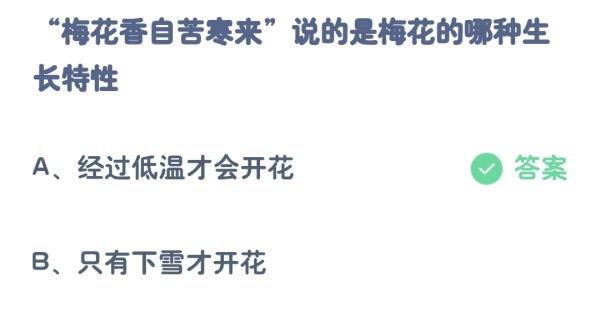 “梅花香自苦寒来”说的是梅花的哪种生长特性

A、经过低温才会开花

答案

B、只有下雪才开花